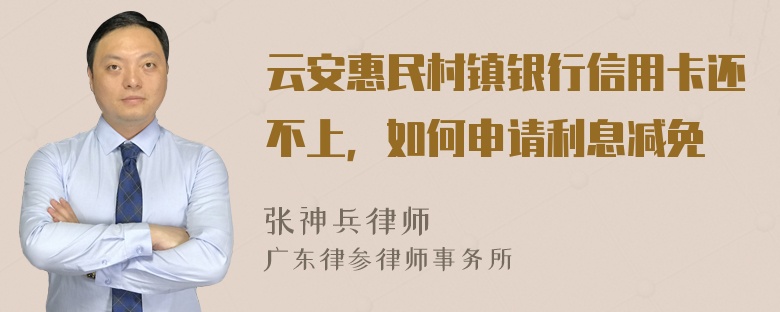 云安惠民村镇银行信用卡还不上，如何申请利息减免

张神兵律师
广东律参律师事务所